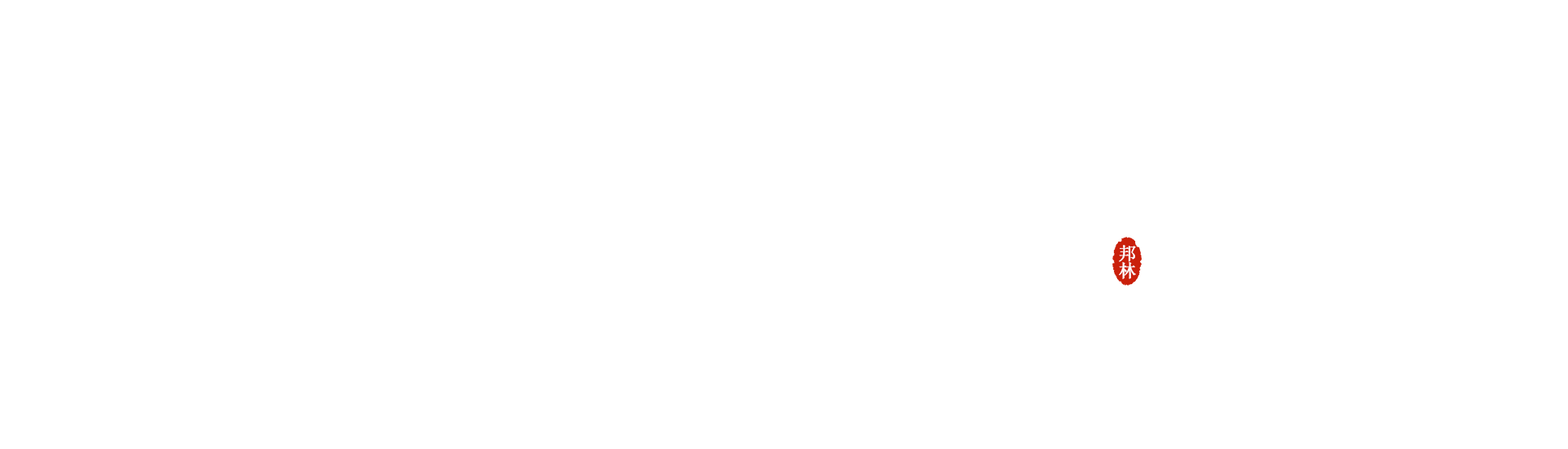 邦林